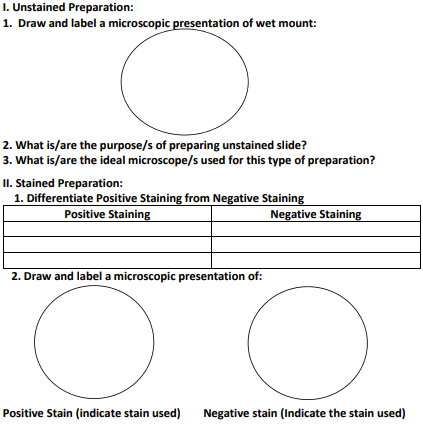 I. Unstained Preparation:
1. Draw and label a microscopic presentation of wet mount:

2. What is/are the purpose/s of preparing unstained slide?
3. What is/are the ideal microscope/s used for this type of preparation?

II. Stained Preparation:
1. Differentiate Positive Staining from Negative Staining

| Positive Staining | Negative Staining |
|---|---|
| | |
| | |
| | |

2. Draw and label a microscopic presentation of:

Positive Stain (indicate stain used)

Negative stain (Indicate the stain used)